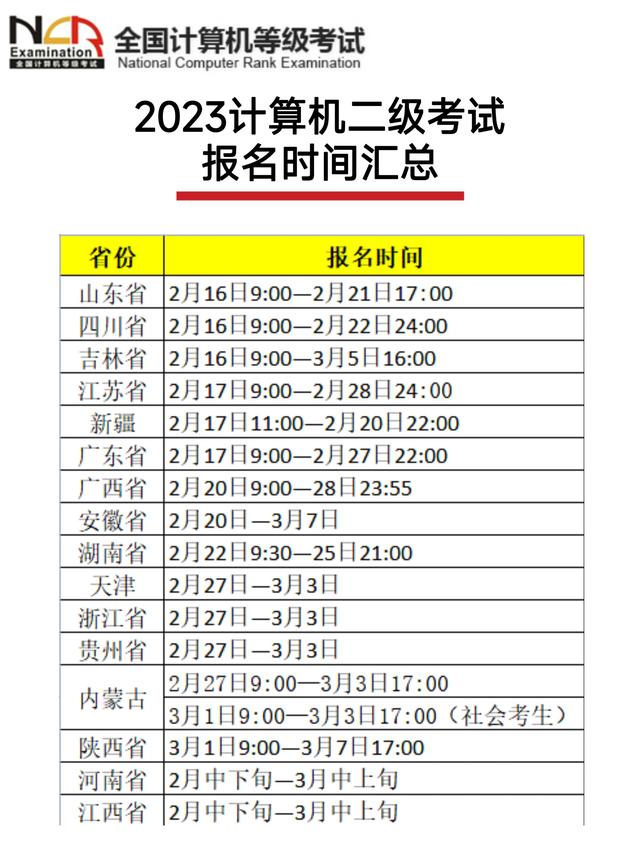 NCR Examination 全国计算机等级考试
全国计算机等级考试
National Computer Rank Examination

2023计算机二级考试
报名时间汇总

| 省份 | 报名时间 |
|---|---|
| 山东省 | 2月16日9:00—2月21日17:00 |
| 四川省 | 2月16日9:00—2月22日24:00 |
| 吉林省 | 2月16日9:00—3月5日16:00 |
| 江苏省 | 2月17日9:00—2月28日24:00 |
| 新疆 | 2月17日11:00—2月20日22:00 |
| 广东省 | 2月17日9:00—2月27日22:00 |
| 广西省 | 2月20日9:00—28日23:55 |
| 安徽省 | 2月20日—3月7日 |
| 湖南省 | 2月22日9:30—25日21:00 |
| 天津 | 2月27日—3月3日 |
| 浙江省 | 2月27日—3月3日 |
| 贵州省 | 2月27日—3月3日 |
| 内蒙古 | 2月27日9:00—3月3日17:00 |
| | 3月1日9:00—3月3日17:00（社会考生） |
| 陕西省 | 3月1日9:00—3月7日17:00 |
| 河南省 | 2月中下旬—3月中上旬 |
| 江西省 | 2月中下旬—3月中上旬 |